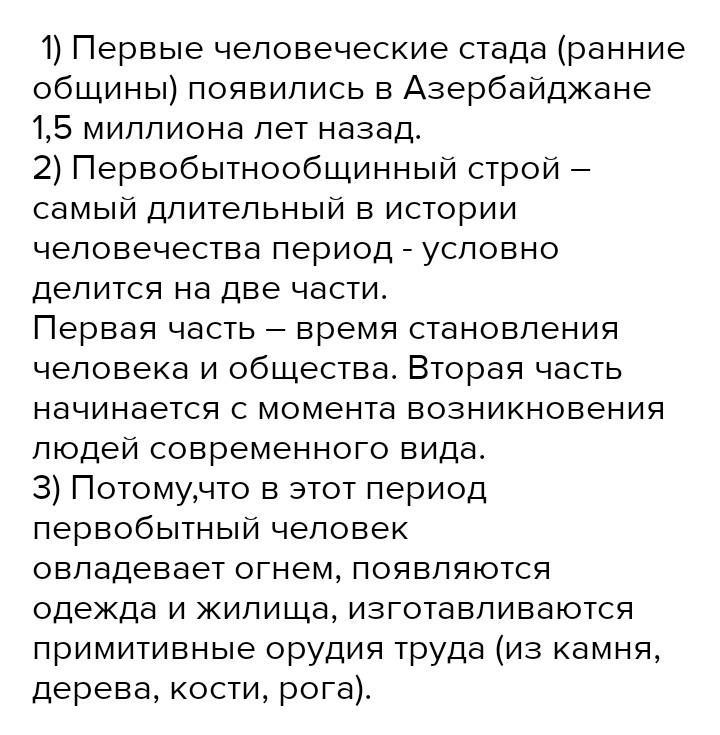 1) Первые человеческие стада (ранние общины) появились в Азербайджане 1,5 миллиона лет назад.
2) Первобытнообщинный строй – самый длительный в истории человечества период - условно делится на две части.
Первая часть – время становления человека и общества. Вторая часть начинается с момента возникновения людей современного вида.
3) Потому,что в этот период первобытный человек овладевает огнем, появляются одежда и жилища, изготавливаются примитивные орудия труда (из камня, дерева, кости, рога).